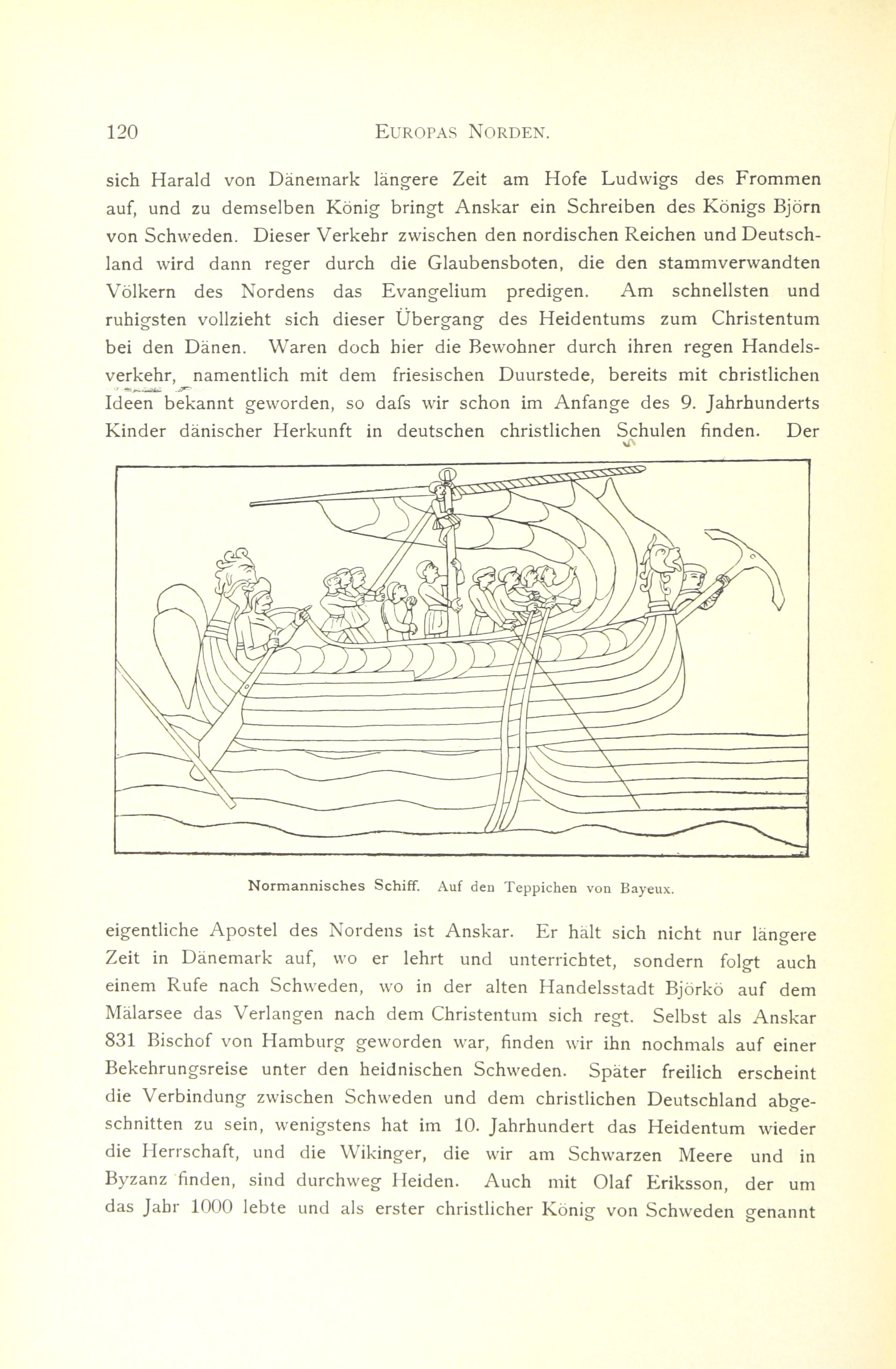 120 EUROPAS NORDEN.

sich Harald von Dänemark längere Zeit am Hofe Ludwigs des Frommen auf, und zu demselben König bringt Anskar ein Schreiben des Königs Björn von Schweden. Dieser Verkehr zwischen den nordischen Reichen und Deutschland wird dann reger durch die Glaubensboten, die den stammverwandten Völkern des Nordens das Evangelium predigen. Am schnellsten und ruhigsten vollzieht sich dieser Übergang des Heidentums zum Christentum bei den Dänen. Waren doch hier die Bewohner durch ihren regen Handelsverkehr, namentlich mit dem friesischen Duurstede, bereits mit christlichen Ideen bekannt geworden, so dafs wir schon im Anfange des 9. Jahrhunderts Kinder dänischer Herkunft in deutschen christlichen Schulen finden. Der

Normannisches Schiff. Auf den Teppichen von Bayeux.

eigentliche Apostel des Nordens ist Anskar. Er hält sich nicht nur längere Zeit in Dänemark auf, wo er lehrt und unterrichtet, sondern folgt auch einem Rufe nach Schweden, wo in der alten Handelsstadt Björkö auf dem Mälarsee das Verlangen nach dem Christentum sich regt. Selbst als Anskar 831 Bischof von Hamburg geworden war, finden wir ihn nochmals auf einer Bekehrungsreise unter den heidnischen Schweden. Später freilich erscheint die Verbindung zwischen Schweden und dem christlichen Deutschland abgeschnitten zu sein, wenigstens hat im 10. Jahrhundert das Heidentum wieder die Herrschaft, und die Wikinger, die wir am Schwarzen Meere und in Byzanz finden, sind durchweg Heiden. Auch mit Olaf Eriksson, der um das Jahr 1000 lebte und als erster christlicher König von Schweden genannt